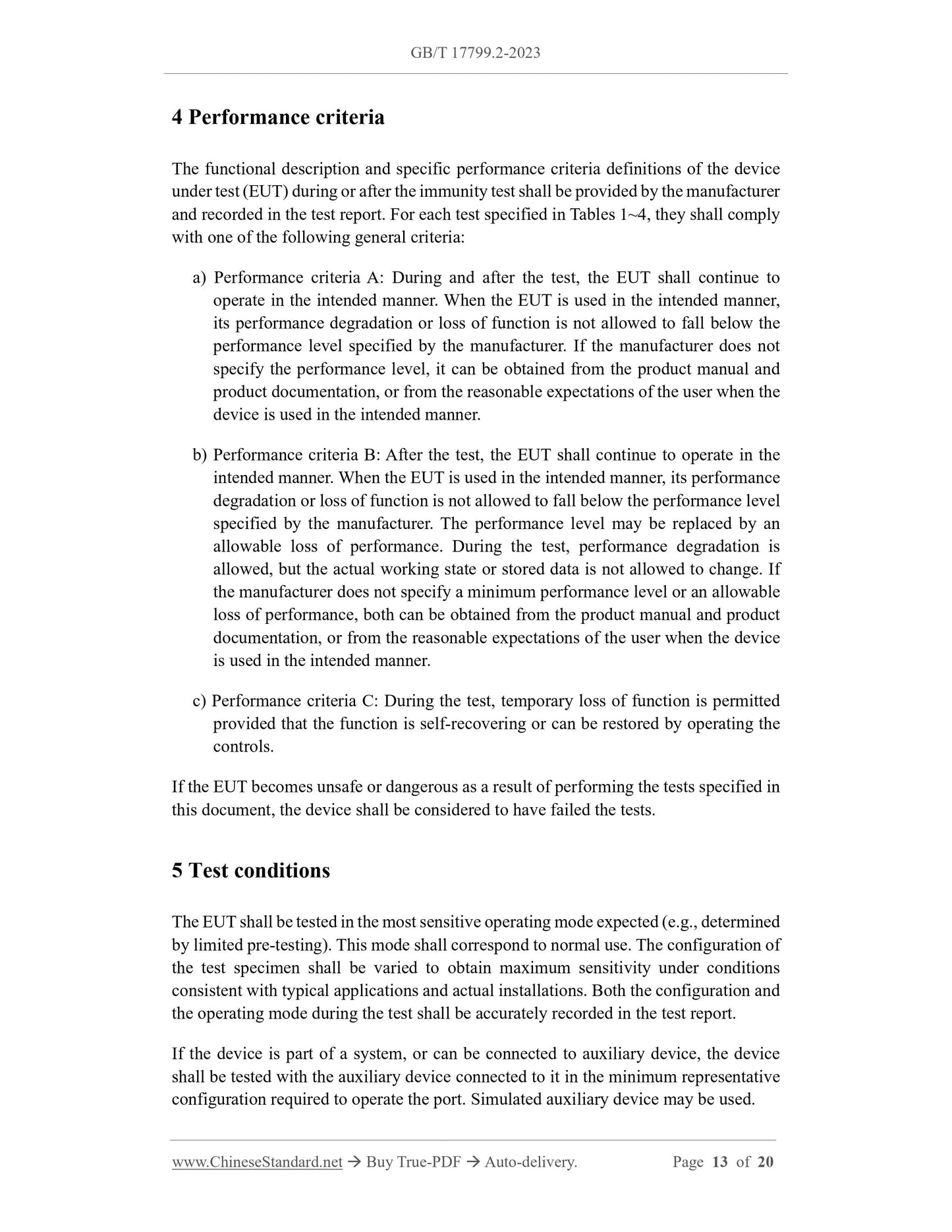 GB/T 17799.2-2023

4 Performance criteria

The functional description and specific performance criteria definitions of the device under test (EUT) during or after the immunity test shall be provided by the manufacturer and recorded in the test report. For each test specified in Tables 1~4, they shall comply with one of the following general criteria:

a) Performance criteria A: During and after the test, the EUT shall continue to operate in the intended manner. When the EUT is used in the intended manner, its performance degradation or loss of function is not allowed to fall below the performance level specified by the manufacturer. If the manufacturer does not specify the performance level, it can be obtained from the product manual and product documentation, or from the reasonable expectations of the user when the device is used in the intended manner.

b) Performance criteria B: After the test, the EUT shall continue to operate in the intended manner. When the EUT is used in the intended manner, its performance degradation or loss of function is not allowed to fall below the performance level specified by the manufacturer. The performance level may be replaced by an allowable loss of performance. During the test, performance degradation is allowed, but the actual working state or stored data is not allowed to change. If the manufacturer does not specify a minimum performance level or an allowable loss of performance, both can be obtained from the product manual and product documentation, or from the reasonable expectations of the user when the device is used in the intended manner.

c) Performance criteria C: During the test, temporary loss of function is permitted provided that the function is self-recovering or can be restored by operating the controls.

If the EUT becomes unsafe or dangerous as a result of performing the tests specified in this document, the device shall be considered to have failed the tests.

5 Test conditions

The EUT shall be tested in the most sensitive operating mode expected (e.g., determined by limited pre-testing). This mode shall correspond to normal use. The configuration of the test specimen shall be varied to obtain maximum sensitivity under conditions consistent with typical applications and actual installations. Both the configuration and the operating mode during the test shall be accurately recorded in the test report.

If the device is part of a system, or can be connected to auxiliary device, the device shall be tested with the auxiliary device connected to it in the minimum representative configuration required to operate the port. Simulated auxiliary device may be used.

www.ChineseStandard.net → Buy True-PDF → Auto-delivery. Page 13 of 20